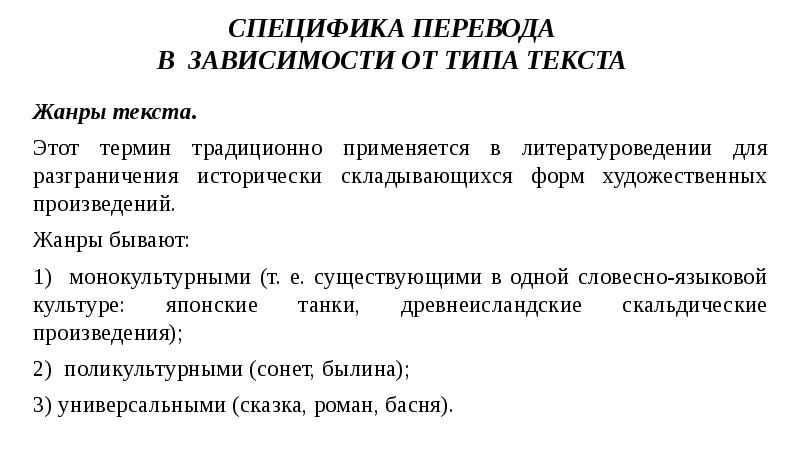 СПЕЦИФИКА ПЕРЕВОДА
В ЗАВИСИМОСТИ ОТ ТИПА ТЕКСТА

Жанры текста.

Этот термин традиционно применяется в литературоведении для разграничения исторически складывающихся форм художественных произведений.

Жанры бывают:

1) монокультурными (т. е. существующими в одной словесно-языковой культуре: японские танки, древнеисландские скальдические произведения);

2) поликультурными (сонет, былина);

3) универсальными (сказка, роман, басня).